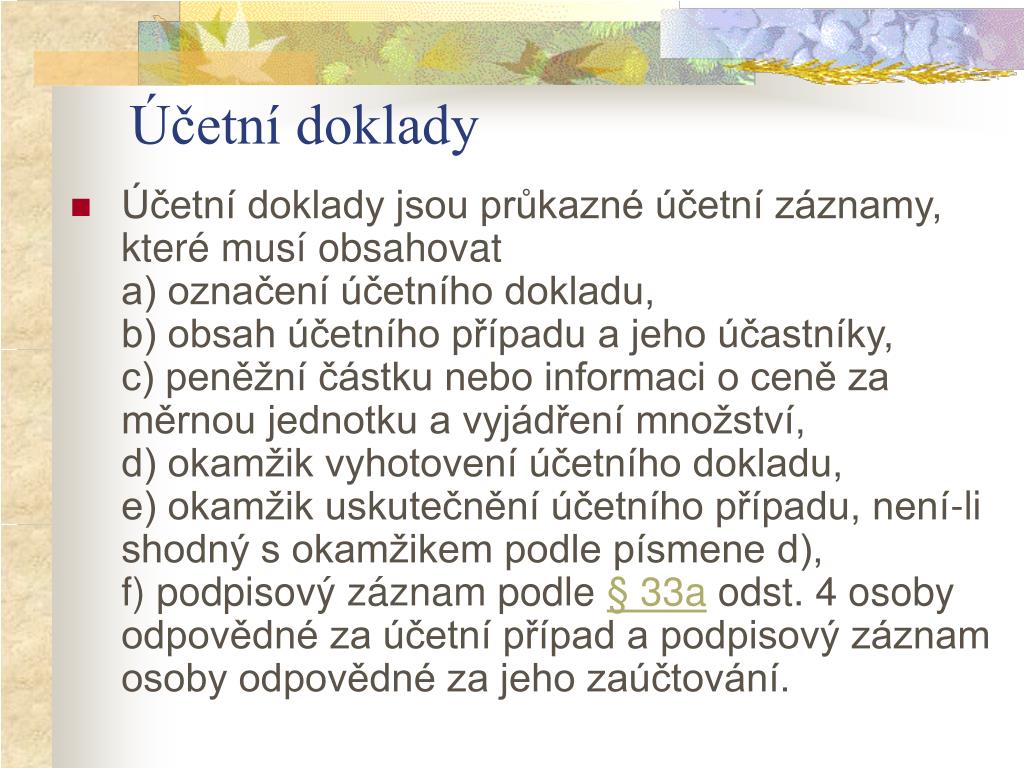 Účetní doklady

Účetní doklady jsou průkazné účetní záznamy, které musí obsahovat
a) označení účetního dokladu,
b) obsah účetního případu a jeho účastníky,
c) peněžní částku nebo informaci o ceně za měrnou jednotku a vyjádření množství,
d) okamžik vyhotovení účetního dokladu,
e) okamžik uskutečnění účetního případu, není-li shodný s okamžikem podle písmene d),
f) podpisový záznam podle § 33a odst. 4 osoby odpovědné za účetní případ a podpisový záznam osoby odpovědné za jeho zaúčtování.